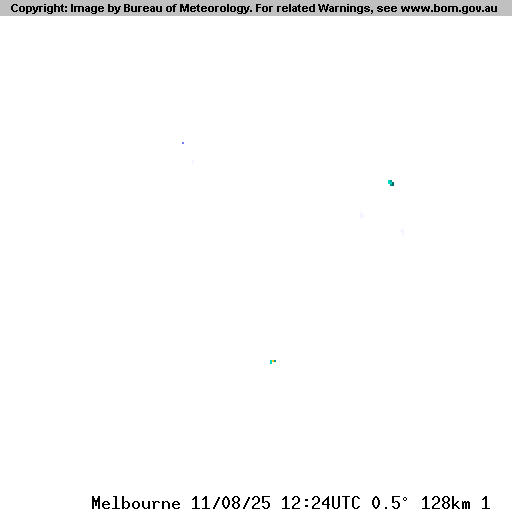 Copyright: Image by Bureau of Meteorology. For related Warnings, see www.bom.gov.au

Melbourne 11/08/25 12:24UTC 0.5° 128km 1